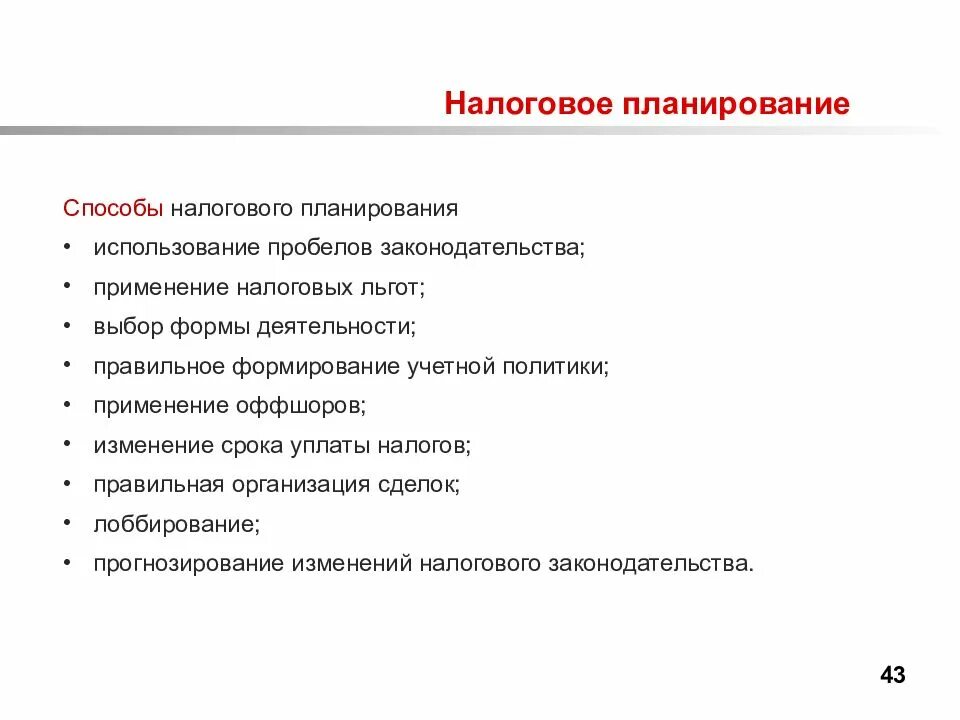 Налоговое планирование

Способы налогового планирования

• использование пробелов законодательства;
• применение налоговых льгот;
• выбор формы деятельности;
• правильное формирование учетной политики;
• применение оффшоров;
• изменение срока уплаты налогов;
• правильная организация сделок;
• лоббирование;
• прогнозирование изменений налогового законодательства.

43